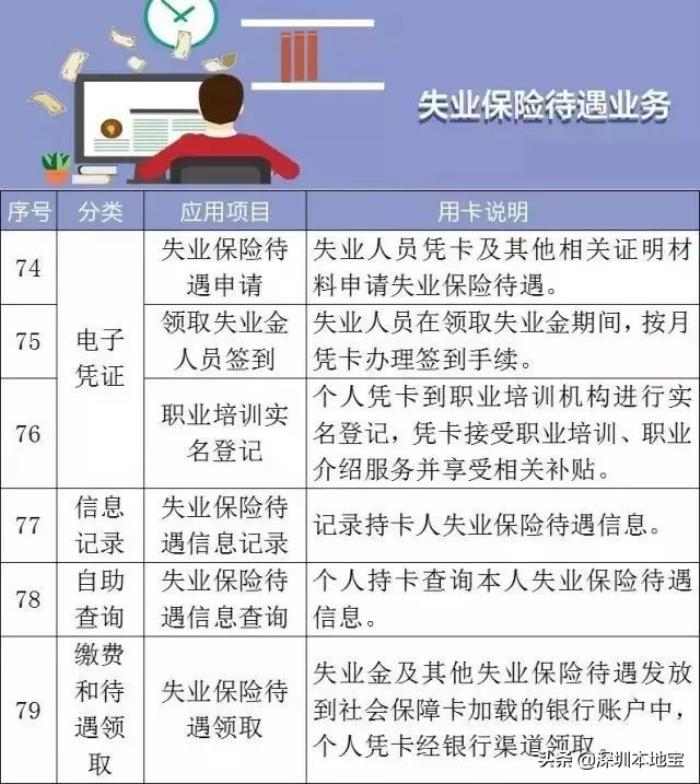 失业保险待遇业务

| 序号 | 分类 | 应用项目 | 用卡说明 |
|---|---|---|---|
| 74 | 电子凭证 | 失业保险待遇申请 | 失业人员凭卡及其他相关证明材料申请失业保险待遇。 |
| 75 | 电子凭证 | 领取失业金人员签到 | 失业人员在领取失业金期间，按月凭卡办理签到手续。 |
| 76 | 电子凭证 | 职业培训实名登记 | 个人凭卡到职业培训机构进行实名登记，凭卡接受职业培训、职业介绍服务并享受相关补贴。 |
| 77 | 信息记录 | 失业保险待遇信息记录 | 记录持卡人失业保险待遇信息。 |
| 78 | 自助查询 | 失业保险待遇信息查询 | 个人持卡查询本人失业保险待遇信息。 |
| 79 | 缴费和待遇领取 | 失业保险待遇领取 | 失业金及其他失业保险待遇发放到社会保障卡加载的银行账户中，个人凭卡经银行渠道领取。 |

头条 @深圳本地宝